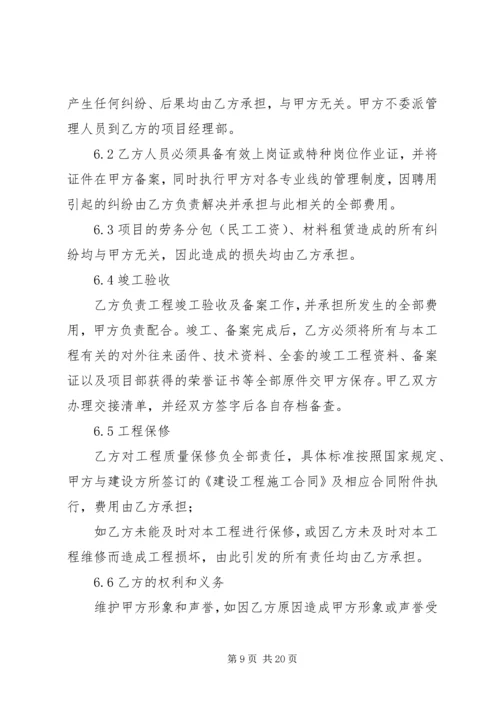 产生任何纠纷、后果均由乙方承担，与甲方无关。甲方不委派管理人员到乙方的项目经理部。

6.2 乙方人员必须具备有效上岗证或特种岗位作业证，并将证件在甲方备案，同时执行甲方对各专业线的管理制度，因聘用引起的纠纷由乙方负责解决并承担与此相关的全部费用。

6.3 项目的劳务分包（民工工资）、材料租赁造成的所有纠纷均与甲方无关，因此造成的损失均由乙方承担。

6.4 竣工验收

乙方负责工程竣工验收及备案工作，并承担所发生的全部费用，甲方负责配合。竣工、备案完成后，乙方必须将所有与本工程有关的对外往来函件、技术资料、全套的竣工工程资料、备案证以及项目部获得的荣誉证书等全部原件交甲方保存。甲乙双方办理交接清单，并经双方签字后各自存档备查。

6.5 工程保修

乙方对工程质量保修负全部责任，具体标准按照国家规定、甲方与建设方所签订的《建设工程施工合同》及相应合同附件执行，费用由乙方承担；

如乙方未能及时对本工程进行保修，或因乙方未及时对本工程维修而造成工程损坏，由此引发的所有责任均由乙方承担。

6.6 乙方的权利和义务

维护甲方形象和声誉，如因乙方原因造成甲方形象或声誉受

第 9 页 共 20 页